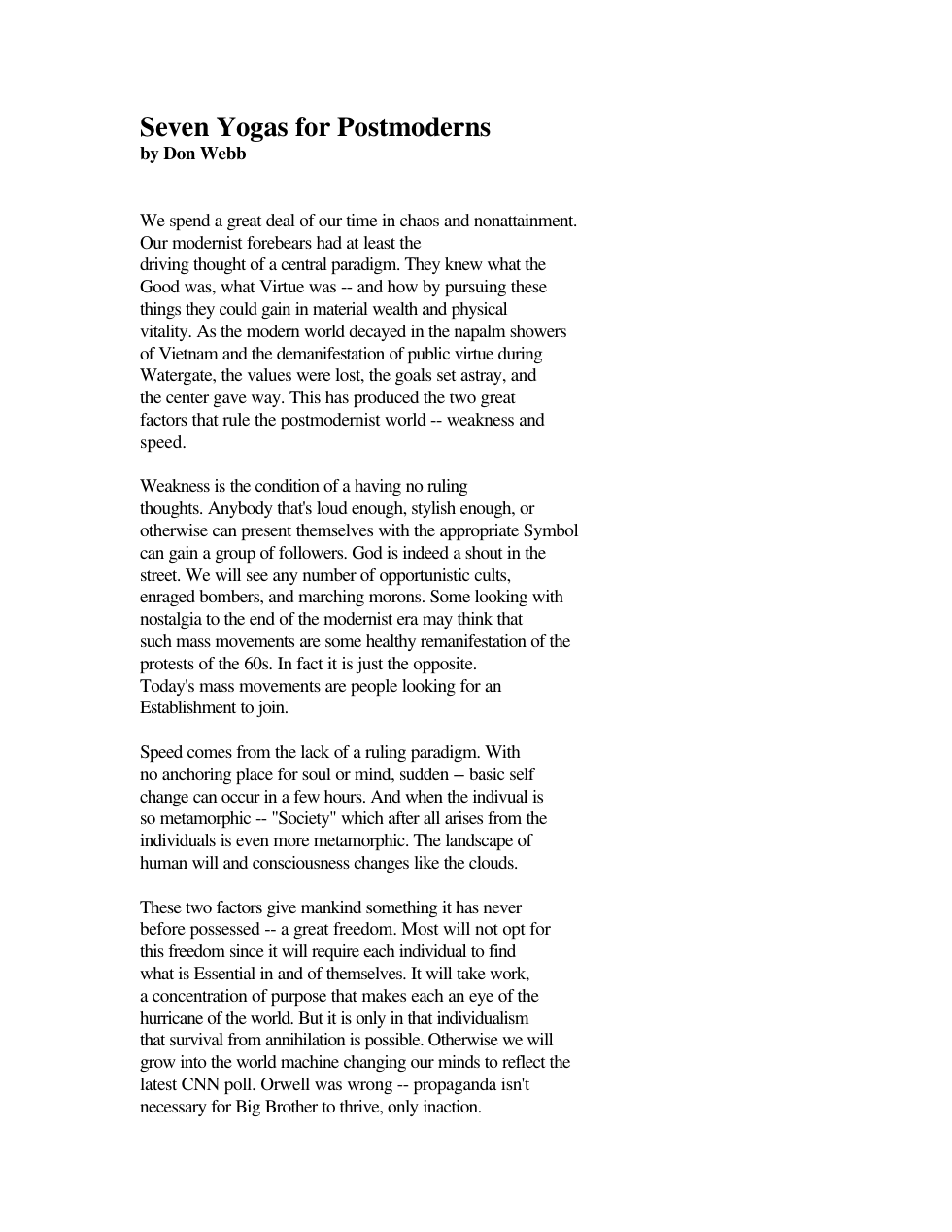 Seven Yogas for Postmoderns
by Don Webb

We spend a great deal of our time in chaos and nonattainment. Our modernist forebears had at least the driving thought of a central paradigm. They knew what the Good was, what Virtue was -- and how by pursuing these things they could gain in material wealth and physical vitality. As the modern world decayed in the napalm showers of Vietnam and the demanifestation of public virtue during Watergate, the values were lost, the goals set astray, and the center gave way. This has produced the two great factors that rule the postmodernist world -- weakness and speed.

Weakness is the condition of a having no ruling thoughts. Anybody that's loud enough, stylish enough, or otherwise can present themselves with the appropriate Symbol can gain a group of followers. God is indeed a shout in the street. We will see any number of opportunistic cults, enraged bombers, and marching morons. Some looking with nostalgia to the end of the modernist era may think that such mass movements are some healthy remanifestation of the protests of the 60s. In fact it is just the opposite. Today's mass movements are people looking for an Establishment to join.

Speed comes from the lack of a ruling paradigm. With no anchoring place for soul or mind, sudden -- basic self change can occur in a few hours. And when the indivual is so metamorphic -- "Society" which after all arises from the individuals is even more metamorphic. The landscape of human will and consciousness changes like the clouds.

These two factors give mankind something it has never before possessed -- a great freedom. Most will not opt for this freedom since it will require each individual to find what is Essential in and of themselves. It will take work, a concentration of purpose that makes each an eye of the hurricane of the world. But it is only in that individualism that survival from annihilation is possible. Otherwise we will grow into the world machine changing our minds to reflect the latest CNN poll. Orwell was wrong -- propaganda isn't necessary for Big Brother to thrive, only inaction.